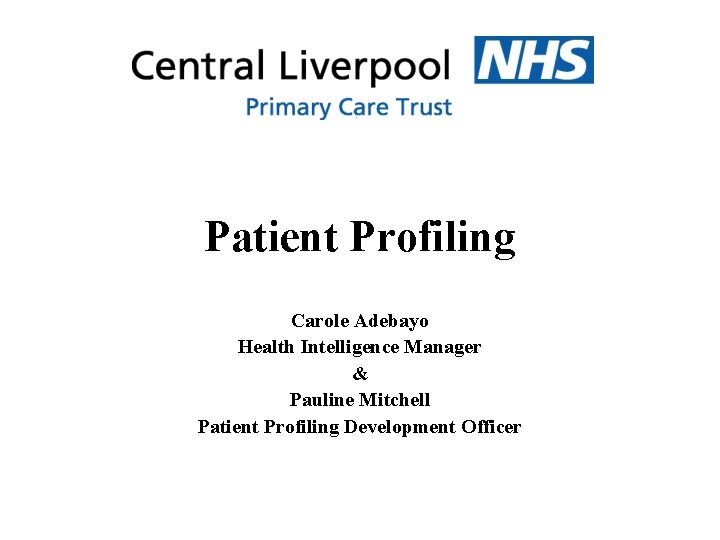 Central Liverpool NHS
Primary Care Trust

Patient Profiling

Carole Adebayo
Health Intelligence Manager
&
Pauline Mitchell
Patient Profiling Development Officer